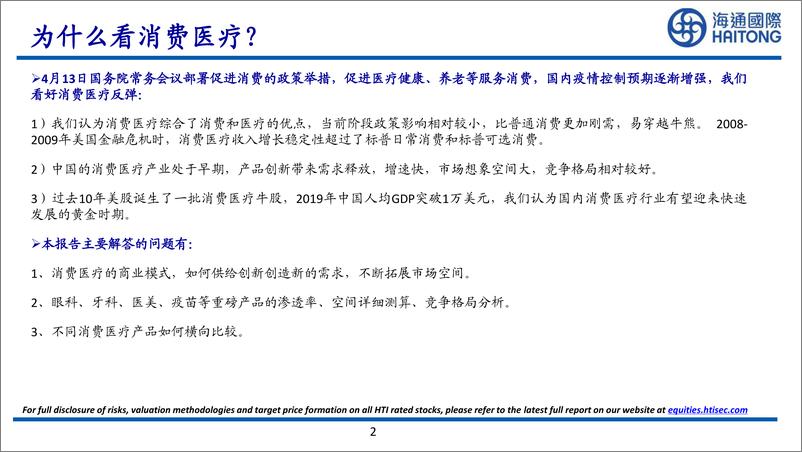 为什么看消费医疗？

海通國際
HAITONG

➢4月13日国务院常务会议部署促进消费的政策举措，促进医疗健康、养老等服务消费，国内疫情控制预期逐渐增强，我们看好消费医疗反弹：

1）我们认为消费医疗综合了消费和医疗的优点，当前阶段政策影响相对较小，比普通消费更加刚需，易穿越牛熊。 2008-2009年美国金融危机时，消费医疗收入增长稳定性超过了标普日常消费和标普可选消费。

2）中国的消费医疗产业处于早期，产品创新带来需求释放，增速快，市场想象空间大，竞争格局相对较好。

3）过去10年美股诞生了一批消费医疗牛股，2019年中国人均GDP突破1万美元，我们认为国内消费医疗行业有望迎来快速发展的黄金时期。

➢本报告主要解答的问题有：

1、消费医疗的商业模式，如何供给创新创造新的需求，不断拓展市场空间。

2、眼科、牙科、医美、疫苗等重磅产品的渗透率、空间详细测算、竞争格局分析。

3、不同消费医疗产品如何横向比较。

For full disclosure of risks, valuation methodologies and target price formation on all HTI rated stocks, please refer to the latest full report on our website at equities.htisec.com

2